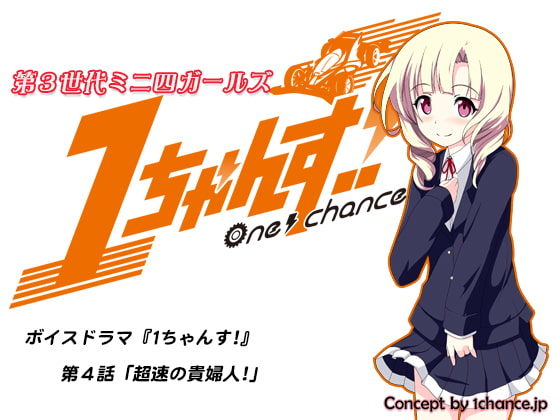 第３世代ミニ四ガールズ

1ちゃんす!!

One chance

ボイスドラマ『1ちゃんす!』

第４話「超速の貴婦人!」

Concept by 1chance.jp